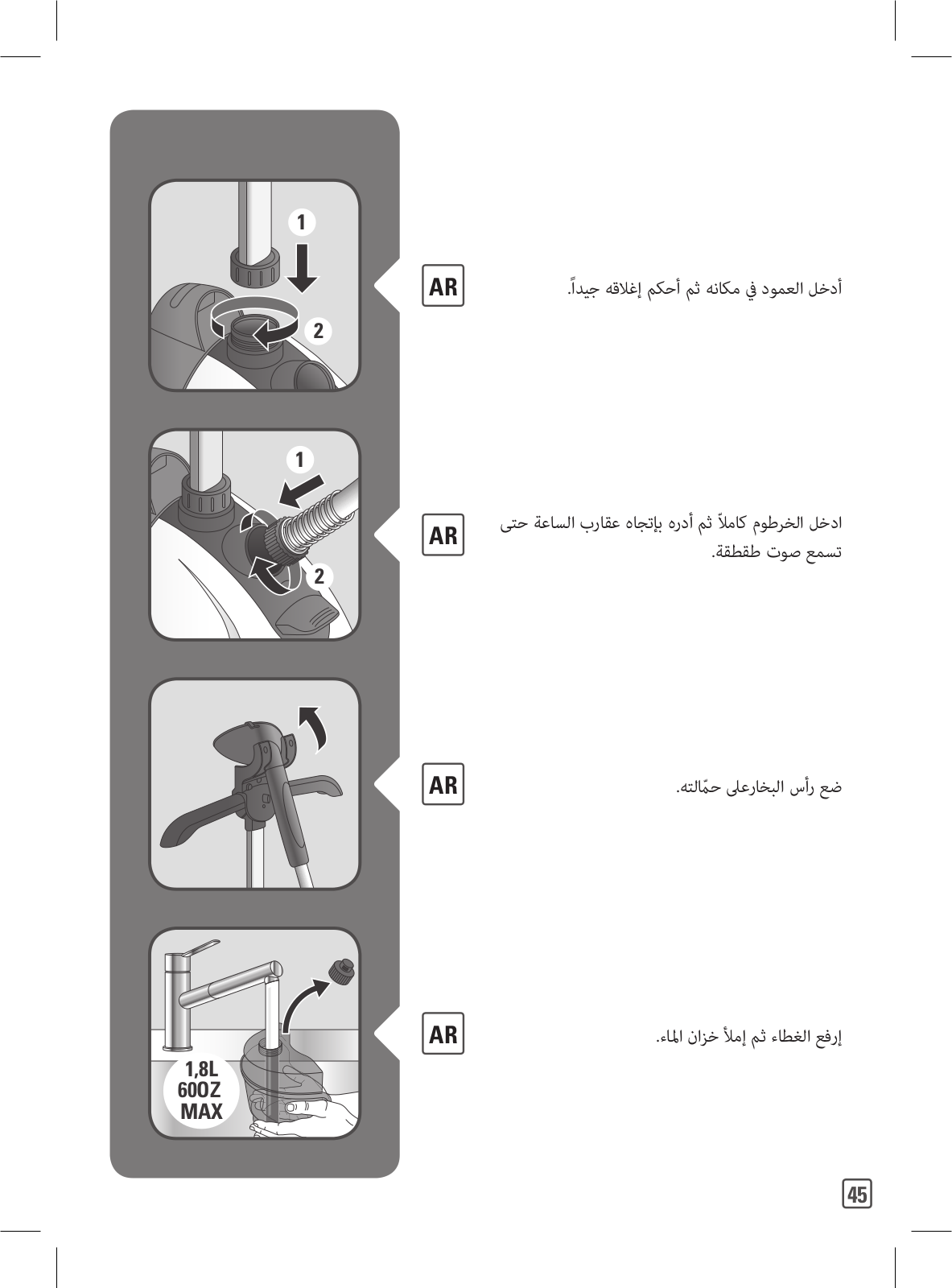 1

2

AR

أدخل العمود في مكانه ثم أحكم إغلاقه جيداً.

1

2

AR

ادخل الخرطوم كاملاً ثم أدره بإتجاه عقارب الساعة حتى تسمع صوت طقطقة.

AR

ضع رأس البخارعلى حمّالته.

1,8L
60OZ
MAX

AR

إرفع الغطاء ثم إملأ خزان الماء.

45